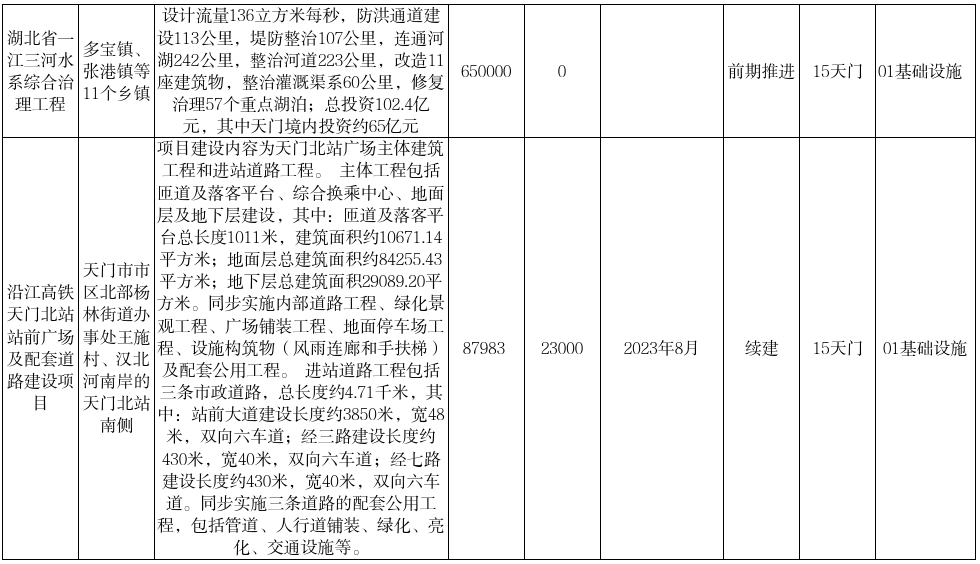 | 湖北省一江三河水系综合治理工程 | 多宝镇、张港镇等11个乡镇 | 设计流量136立方米每秒，防洪通道建设113公里，堤防整治107公里，连通河湖242公里，整治河道223公里，改造11座建筑物，整治灌溉渠系60公里，修复治理57个重点湖泊；总投资102.4亿元，其中天门境内投资约65亿元 | 650000 | 0 | | 前期推进 | 15天门 | 01基础设施 |
|---|---|---|---|---|---|---|---|---|
| 沿江高铁天门北站站前广场及配套道路建设项目 | 天门市市区北部杨林街道办事处王施村、汉北河南岸的天门北站南侧 | 项目建设内容为天门北站广场主体建筑工程和进站道路工程。 主体工程包括匝道及落客平台、综合换乘中心、地面层及地下层建设，其中：匝道及落客平台总长度1011米，建筑面积约10671.14平方米；地面层总建筑面积约84255.43平方米；地下层总建筑面积29089.20平方米。同步实施内部道路工程、绿化景观工程、广场铺装工程、地面停车场工程、设施构筑物（风雨连廊和手扶梯）及配套公用工程。 进站道路工程包括三条市政道路，总长度约4.71千米，其中：站前大道建设长度约3850米，宽48米，双向六车道；经三路建设长度约430米，宽40米，双向六车道；经七路建设长度约430米，宽40米，双向六车道。同步实施三条道路的配套公用工程，包括管道、人行道铺装、绿化、亮化、交通设施等。 | 87983 | 23000 | 2023年8月 | 续建 | 15天门 | 01基础设施 |